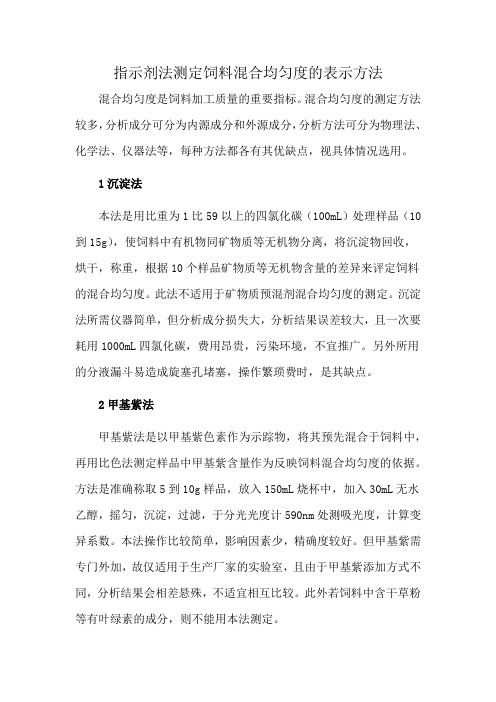 指示剂法测定饲料混合均匀度的表示方法

混合均匀度是饲料加工质量的重要指标。混合均匀度的测定方法较多，分析成分可分为内源成分和外源成分，分析方法可分为物理法、化学法、仪器法等，每种方法都各有其优缺点，视具体情况选用。

1 沉淀法

本法是用比重为 1 比 59 以上的四氯化碳（100mL）处理样品（10 到 15g），使饲料中有机物同矿物质等无机物分离，将沉淀物回收，烘干，称重，根据 10 个样品矿物质等无机物含量的差异来评定饲料的混合均匀度。此法不适用于矿物质预混剂混合均匀度的测定。沉淀法所需仪器简单，但分析成分损失大，分析结果误差较大，且一次要耗用 1000mL 四氯化碳，费用昂贵，污染环境，不宜推广。另外所用的分液漏斗易造成旋塞孔堵塞，操作繁琐费时，是其缺点。

2 甲基紫法

甲基紫法是以甲基紫色素作为示踪物，将其预先混合于饲料中，再用比色法测定样品中甲基紫含量作为反映饲料混合均匀度的依据。方法是准确称取 5 到 10g 样品，放入 150mL 烧杯中，加入 30mL 无水乙醇，摇匀，沉淀，过滤，于分光光度计 590nm 处测吸光度，计算变异系数。本法操作比较简单，影响因素少，精确度较好。但甲基紫需专门外加，故仅适用于生产厂家的实验室，且由于甲基紫添加方式不同，分析结果会相差悬殊，不适宜相互比较。此外若饲料中含干草粉等有叶绿素的成分，则不能用本法测定。